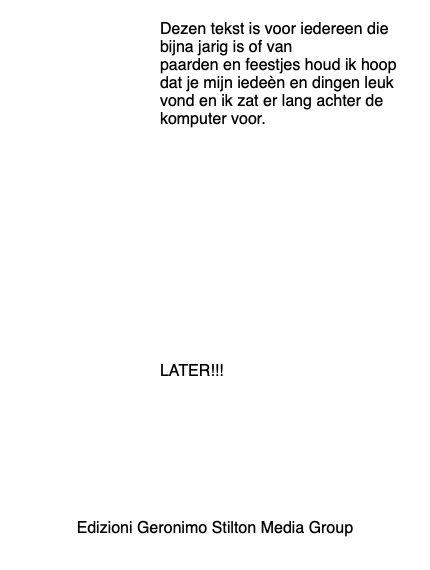 Dezen tekst is voor iedereen die bijna jarig is of van paarden en feestjes houd ik hoop dat je mijn iedeèn en dingen leuk vond en ik zat er lang achter de komputer voor.

LATER!!!

Edizioni Geronimo Stilton Media Group